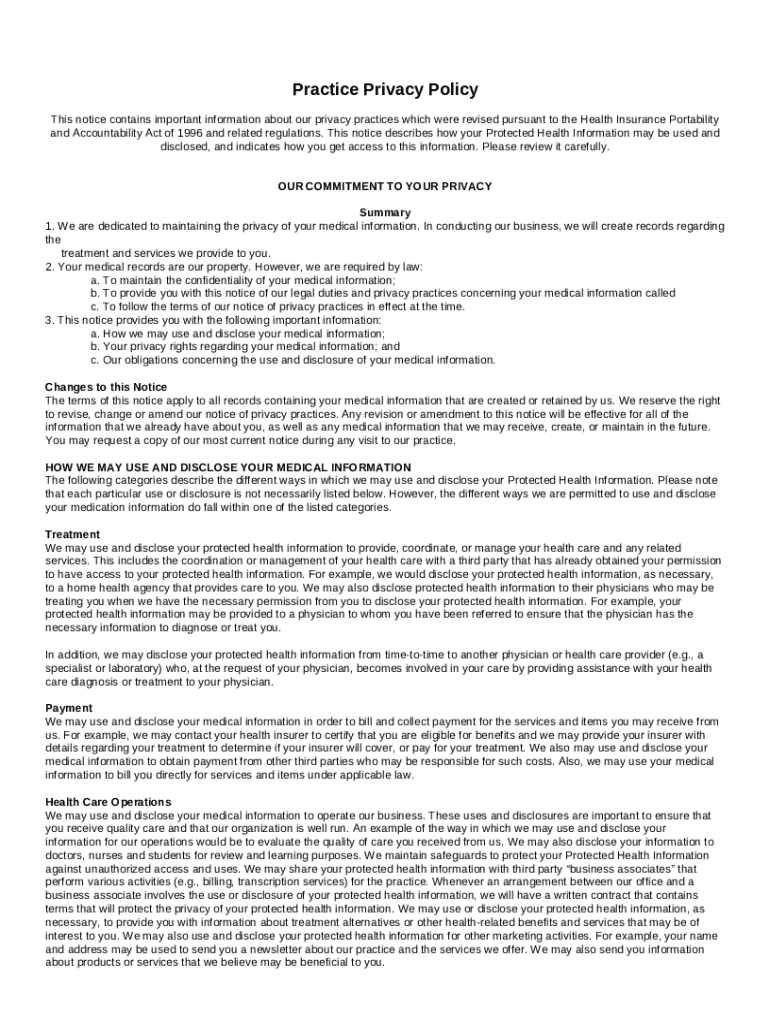 Practice Privacy Policy

This notice contains important information about our privacy practices which were revised pursuant to the Health Insurance Portability and Accountability Act of 1996 and related regulations. This notice describes how your Protected Health Information may be used and disclosed, and indicates how you get access to this information. Please review it carefully.

OUR COMMITMENT TO YOUR PRIVACY

Summary
1. We are dedicated to maintaining the privacy of your medical information. In conducting our business, we will create records regarding the
treatment and services we provide to you.
2. Your medical records are our property. However, we are required by law:
a. To maintain the confidentiality of your medical information;
b. To provide you with this notice of our legal duties and privacy practices concerning your medical information called
c. To follow the terms of our notice of privacy practices in effect at the time.
3. This notice provides you with the following important information:
a. How we may use and disclose your medical information;
b. Your privacy rights regarding your medical information; and
c. Our obligations concerning the use and disclosure of your medical information.

Changes to this Notice
The terms of this notice apply to all records containing your medical information that are created or retained by us. We reserve the right to revise, change or amend our notice of privacy practices. Any revision or amendment to this notice will be effective for all of the information that we already have about you, as well as any medical information that we may receive, create, or maintain in the future. You may request a copy of our most current notice during any visit to our practice.

HOW WE MAY USE AND DISCLOSE YOUR MEDICAL INFORMATION
The following categories describe the different ways in which we may use and disclose your Protected Health Information. Please note that each particular use or disclosure is not necessarily listed below. However, the different ways we are permitted to use and disclose your medication information do fall within one of the listed categories.

Treatment
We may use and disclose your protected health information to provide, coordinate, or manage your health care and any related services. This includes the coordination or management of your health care with a third party that has already obtained your permission to have access to your protected health information. For example, we would disclose your protected health information, as necessary, to a home health agency that provides care to you. We may also disclose protected health information to their physicians who may be treating you when we have the necessary permission from you to disclose your protected health information. For example, your protected health information may be provided to a physician to whom you have been referred to ensure that the physician has the necessary information to diagnose or treat you.

In addition, we may disclose your protected health information from time-to-time to another physician or health care provider (e.g., a specialist or laboratory) who, at the request of your physician, becomes involved in your care by providing assistance with your health care diagnosis or treatment to your physician.

Payment
We may use and disclose your medical information in order to bill and collect payment for the services and items you may receive from us. For example, we may contact your health insurer to certify that you are eligible for benefits and we may provide your insurer with details regarding your treatment to determine if your insurer will cover, or pay for your treatment. We also may use and disclose your medical information to obtain payment from other third parties who may be responsible for such costs. Also, we may use your medical information to bill you directly for services and items under applicable law.

Health Care Operations
We may use and disclose your medical information to operate our business. These uses and disclosures are important to ensure that you receive quality care and that our organization is well run. An example of the way in which we may use and disclose your information for our operations would be to evaluate the quality of care you received from us. We may also disclose your information to doctors, nurses and students for review and learning purposes. We maintain safeguards to protect your Protected Health Information against unauthorized access and uses. We may share your protected health information with third party "business associates" that perform various activities (e.g., billing, transcription services) for the practice. Whenever an arrangement between our office and a business associate involves the use or disclosure of your protected health information, we will have a written contract that contains terms that will protect the privacy of your protected health information. We may use or disclose your protected health information, as necessary, to provide you with information about treatment alternatives or other health-related benefits and services that may be of interest to you. We may also use and disclose your protected health information for other marketing activities. For example, your name and address may be used to send you a newsletter about our practice and the services we offer. We may also send you information about products or services that we believe may be beneficial to you.